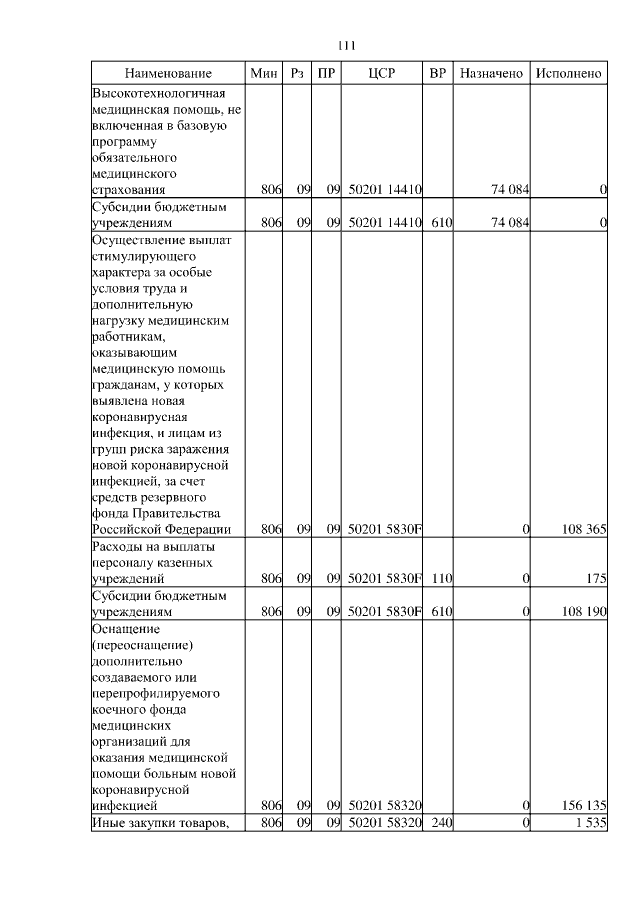 111

| Наименование | Мин | Рз | ПР | ЦСР | ВР | Назначено | Исполнено |
|---|---|---|---|---|---|---|---|
| Высокотехнологичная медицинская помощь, не включенная в базовую программу обязательного медицинского страхования | 806 | 09 | 09 | 50201 14410 | | 74 084 | 0 |
| Субсидии бюджетным учреждениям | 806 | 09 | 09 | 50201 14410 | 610 | 74 084 | 0 |
| Осуществление выплат стимулирующего характера за особые условия труда и дополнительную нагрузку медицинским работникам, оказывающим медицинскую помощь гражданам, у которых выявлена новая коронавирусная инфекция, и лицам из групп риска заражения новой коронавирусной инфекцией, за счет средств резервного фонда Правительства Российской Федерации | 806 | 09 | 09 | 50201 5830F | | 0 | 108 365 |
| Расходы на выплаты персоналу казенных учреждений | 806 | 09 | 09 | 50201 5830F | 110 | 0 | 175 |
| Субсидии бюджетным учреждениям | 806 | 09 | 09 | 50201 5830F | 610 | 0 | 108 190 |
| Оснащение (переоснащение) дополнительно создаваемого или перепрофилируемого коечного фонда медицинских организаций для оказания медицинской помощи больным новой коронавирусной инфекцией | 806 | 09 | 09 | 50201 58320 | | 0 | 156 135 |
| Иные закупки товаров, | 806 | 09 | 09 | 50201 58320 | 240 | 0 | 1 535 |